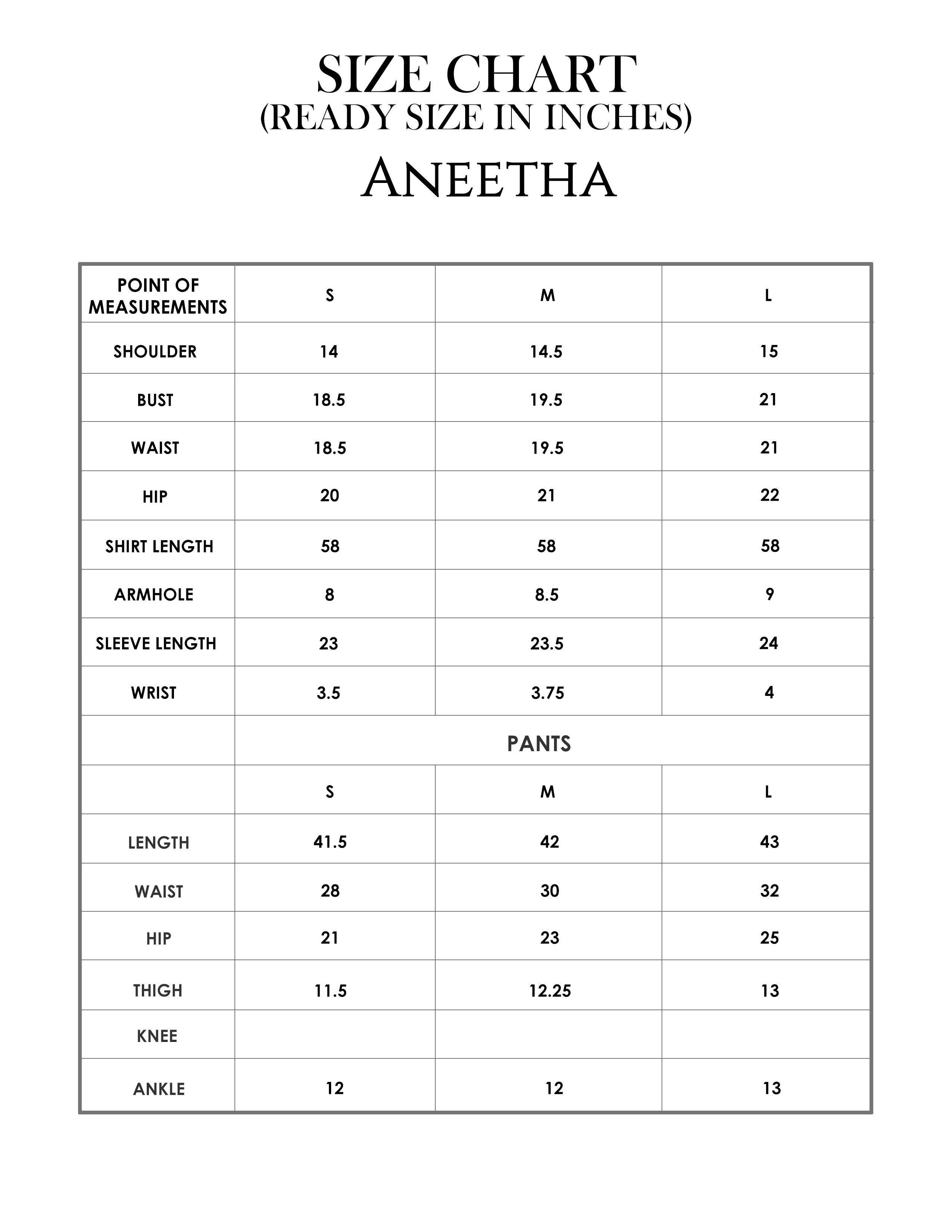 SIZE CHART
(READY SIZE IN INCHES)
ANEETHA

| POINT OF MEASUREMENTS | S | M | L |
|---|---|---|---|
| SHOULDER | 14 | 14.5 | 15 |
| BUST | 18.5 | 19.5 | 21 |
| WAIST | 18.5 | 19.5 | 21 |
| HIP | 20 | 21 | 22 |
| SHIRT LENGTH | 58 | 58 | 58 |
| ARMHOLE | 8 | 8.5 | 9 |
| SLEEVE LENGTH | 23 | 23.5 | 24 |
| WRIST | 3.5 | 3.75 | 4 |
| | PANTS | | |
| | S | M | L |
| LENGTH | 41.5 | 42 | 43 |
| WAIST | 28 | 30 | 32 |
| HIP | 21 | 23 | 25 |
| THIGH | 11.5 | 12.25 | 13 |
| KNEE | | | |
| ANKLE | 12 | 12 | 13 |